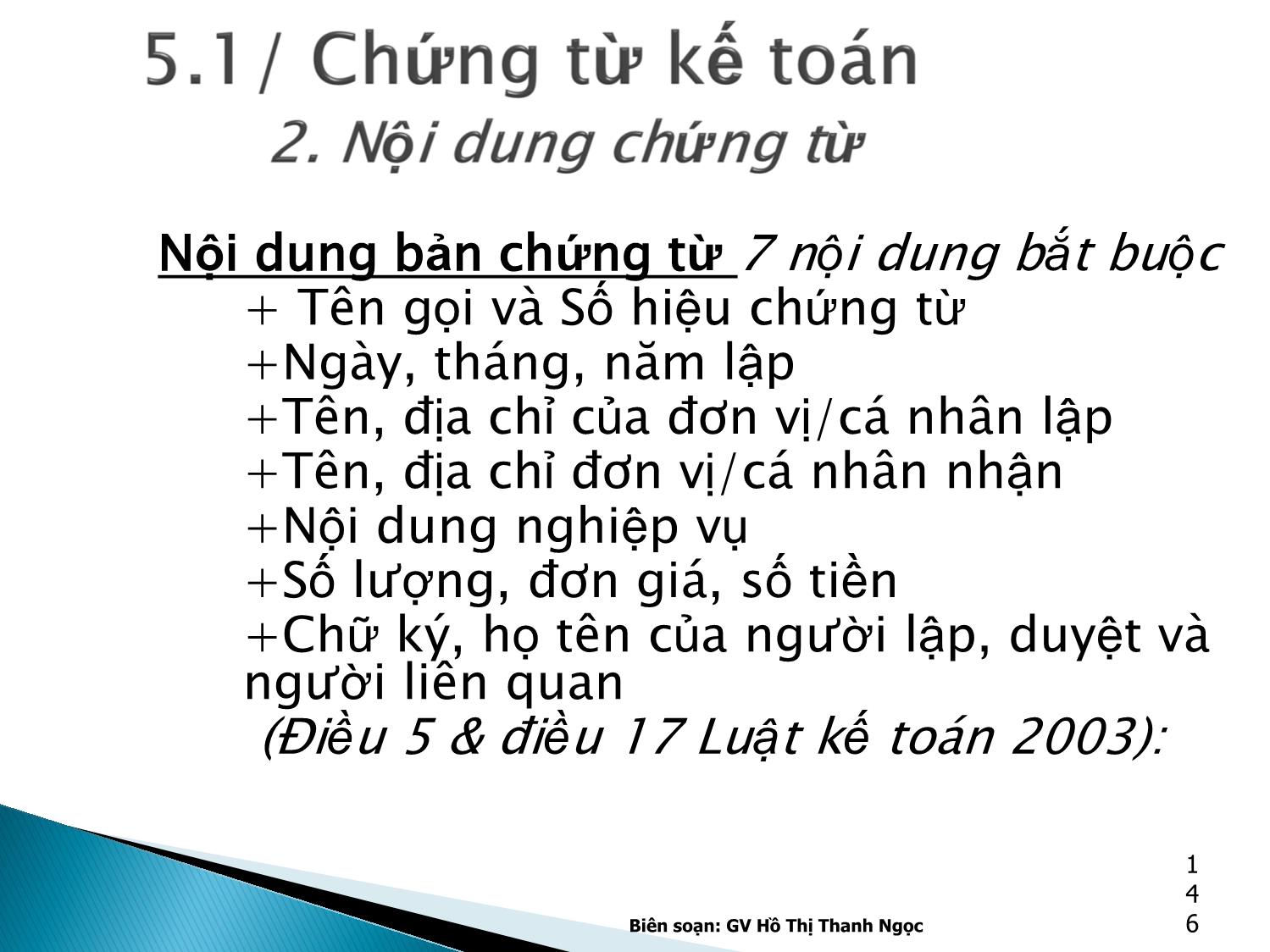 5.1/ Chứng từ kế toán
2. Nội dung chứng từ

Nội dung bản chứng từ 7 nội dung bắt buộc
+ Tên gọi và Số hiệu chứng từ
+Ngày, tháng, năm lập
+Tên, địa chỉ của đơn vị/cá nhân lập
+Tên, địa chỉ đơn vị/cá nhân nhận
+Nội dung nghiệp vụ
+Số lượng, đơn giá, số tiền
+Chữ ký, họ tên của người lập, duyệt và người liên quan
(Điều 5 & điều 17 Luật kế toán 2003):

Biên soạn: GV Hồ Thị Thanh Ngọc

146